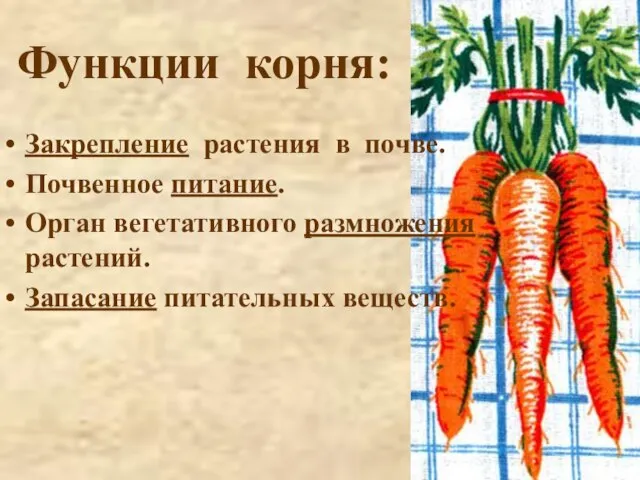 Функции корня:

• Закрепление растения в почве.
• Почвенное питание.
• Орган вегетативного размножения растений.
• Запасание питательных веществ.